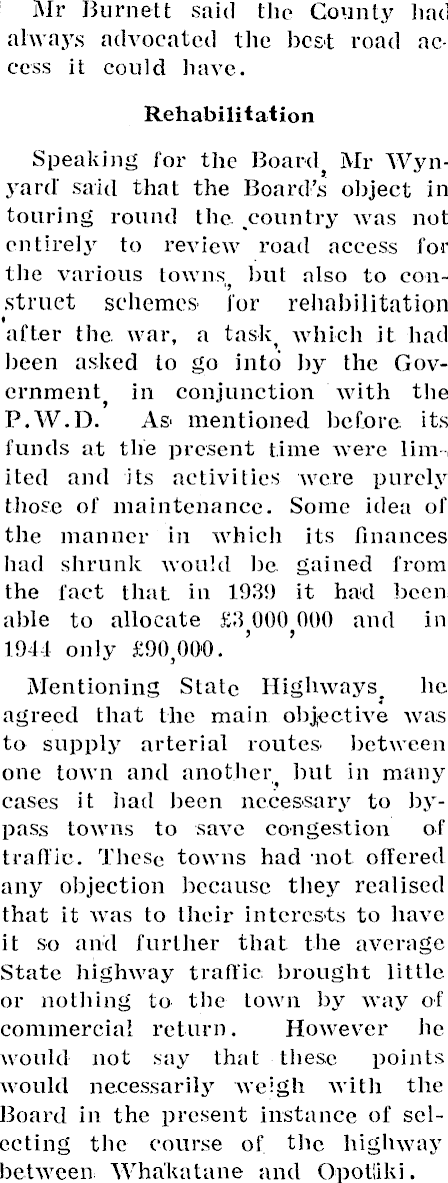 Mr Burnett said the County had always advocated the best road access it could have.

Rehabilitation

Speaking for the Board, Mr Wynyard said that the Board's object in touring round the country was not entirely to review road access for the various towns, but also to construct schemes for rehabilitation after the war, a task, which it had been asked to go into by the Government, in conjunction with the P.W.D. As mentioned before its funds at the present time were limited and its activities were purely those of maintenance. Some idea of the manner in which its finances had shrunk would be gained from the fact that in 1939 it had been able to allocate £3,000,000 and in 1944 only £90,000.

Mentioning State Highways, he agreed that the main objective was to supply arterial routes between one town and another, but in many cases it had been necessary to bypass towns to save congestion of traffic. These towns had not offered any objection because they realised that it was to their interests to have it so and further that the average State highway traffic brought little or nothing to the town by way of commercial return. However he would not say that these points would necessarily weigh with the Board in the present instance of selecting the course of the highway between Whakatane and Opotiki.